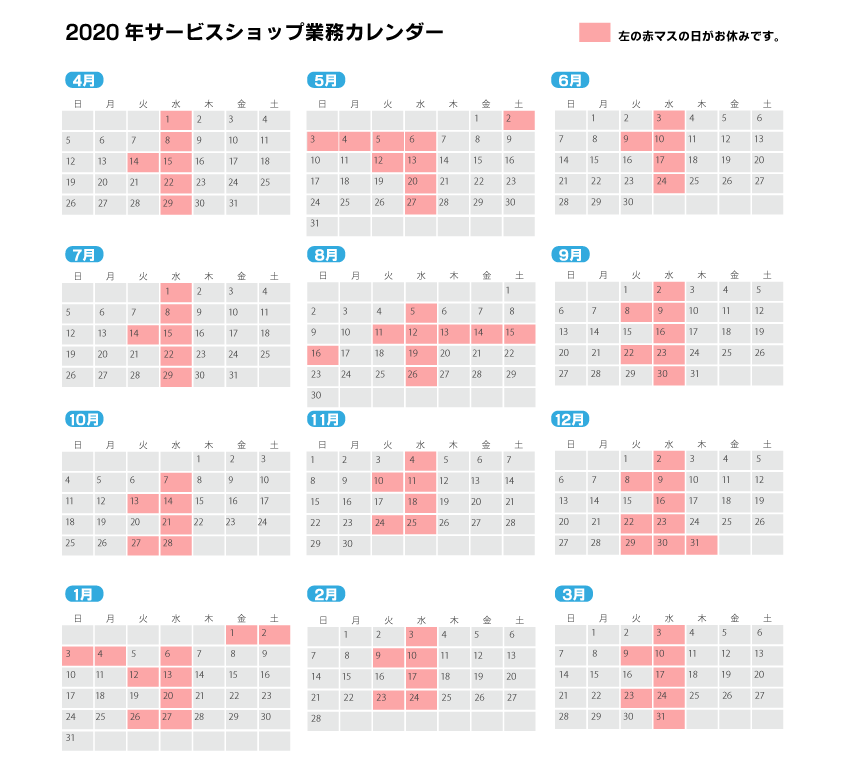 2020年サービスショップ業務カレンダー

左の赤マスの日がお休みです。

4月

| 日 | 月 | 火 | 水 | 木 | 金 | 土 |
|---|---|---|---|---|---|---|
| | | | 1 | 2 | 3 | 4 |
| 5 | 6 | 7 | 8 | 9 | 10 | 11 |
| 12 | 13 | 14 | 15 | 16 | 17 | 18 |
| 19 | 20 | 21 | 22 | 23 | 24 | 25 |
| 26 | 27 | 28 | 29 | 30 | 31 | |

5月

| 日 | 月 | 火 | 水 | 木 | 金 | 土 |
|---|---|---|---|---|---|---|
| | | | | | 1 | 2 |
| 3 | 4 | 5 | 6 | 7 | 8 | 9 |
| 10 | 11 | 12 | 13 | 14 | 15 | 16 |
| 17 | 18 | 19 | 20 | 21 | 22 | 23 |
| 24 | 25 | 26 | 27 | 28 | 29 | 30 |
| 31 | | | | | | |

6月

| 日 | 月 | 火 | 水 | 木 | 金 | 土 |
|---|---|---|---|---|---|---|
| | 1 | 2 | 3 | 4 | 5 | 6 |
| 7 | 8 | 9 | 10 | 11 | 12 | 13 |
| 14 | 15 | 16 | 17 | 18 | 19 | 20 |
| 21 | 22 | 23 | 24 | 25 | 26 | 27 |
| 28 | 29 | 30 | | | | |

7月

| 日 | 月 | 火 | 水 | 木 | 金 | 土 |
|---|---|---|---|---|---|---|
| | | | 1 | 2 | 3 | 4 |
| 5 | 6 | 7 | 8 | 9 | 10 | 11 |
| 12 | 13 | 14 | 15 | 16 | 17 | 18 |
| 19 | 20 | 21 | 22 | 23 | 24 | 25 |
| 26 | 27 | 28 | 29 | 30 | 31 | |

8月

| 日 | 月 | 火 | 水 | 木 | 金 | 土 |
|---|---|---|---|---|---|---|
| | | | | | | 1 |
| 2 | 3 | 4 | 5 | 6 | 7 | 8 |
| 9 | 10 | 11 | 12 | 13 | 14 | 15 |
| 16 | 17 | 18 | 19 | 20 | 21 | 22 |
| 23 | 24 | 25 | 26 | 27 | 28 | 29 |
| 30 | | | | | | |

9月

| 日 | 月 | 火 | 水 | 木 | 金 | 土 |
|---|---|---|---|---|---|---|
| | | 1 | 2 | 3 | 4 | 5 |
| 6 | 7 | 8 | 9 | 10 | 11 | 12 |
| 13 | 14 | 15 | 16 | 17 | 18 | 19 |
| 20 | 21 | 22 | 23 | 24 | 25 | 26 |
| 27 | 28 | 29 | 30 | 31 | | |

10月

| 日 | 月 | 火 | 水 | 木 | 金 | 土 |
|---|---|---|---|---|---|---|
| | | | | 1 | 2 | 3 |
| 4 | 5 | 6 | 7 | 8 | 9 | 10 |
| 11 | 12 | 13 | 14 | 15 | 16 | 17 |
| 18 | 19 | 20 | 21 | 22 | 23 | 24 |
| 25 | 26 | 27 | 28 | | | |

11月

| 日 | 月 | 火 | 水 | 木 | 金 | 土 |
|---|---|---|---|---|---|---|
| 1 | 2 | 3 | 4 | 5 | 6 | 7 |
| 8 | 9 | 10 | 11 | 12 | 13 | 14 |
| 15 | 16 | 17 | 18 | 19 | 20 | 21 |
| 22 | 23 | 24 | 25 | 26 | 27 | 28 |
| 29 | 30 | | | | | |

12月

| 日 | 月 | 火 | 水 | 木 | 金 | 土 |
|---|---|---|---|---|---|---|
| | | 1 | 2 | 3 | 4 | 5 |
| 6 | 7 | 8 | 9 | 10 | 11 | 12 |
| 13 | 14 | 15 | 16 | 17 | 18 | 19 |
| 20 | 21 | 22 | 23 | 24 | 25 | 26 |
| 27 | 28 | 29 | 30 | 31 | | |

1月

| 日 | 月 | 火 | 水 | 木 | 金 | 土 |
|---|---|---|---|---|---|---|
| | | | | | 1 | 2 |
| 3 | 4 | 5 | 6 | 7 | 8 | 9 |
| 10 | 11 | 12 | 13 | 14 | 15 | 16 |
| 17 | 18 | 19 | 20 | 21 | 22 | 23 |
| 24 | 25 | 26 | 27 | 28 | 29 | 30 |
| 31 | | | | | | |

2月

| 日 | 月 | 火 | 水 | 木 | 金 | 土 |
|---|---|---|---|---|---|---|
| | 1 | 2 | 3 | 4 | 5 | 6 |
| 7 | 8 | 9 | 10 | 11 | 12 | 13 |
| 14 | 15 | 16 | 17 | 18 | 19 | 20 |
| 21 | 22 | 23 | 24 | 25 | 26 | 27 |
| 28 | | | | | | |

3月

| 日 | 月 | 火 | 水 | 木 | 金 | 土 |
|---|---|---|---|---|---|---|
| | 1 | 2 | 3 | 4 | 5 | 6 |
| 7 | 8 | 9 | 10 | 11 | 12 | 13 |
| 14 | 15 | 16 | 17 | 18 | 19 | 20 |
| 21 | 22 | 23 | 24 | 25 | 26 | 27 |
| 28 | 29 | 30 | 31 | | | |